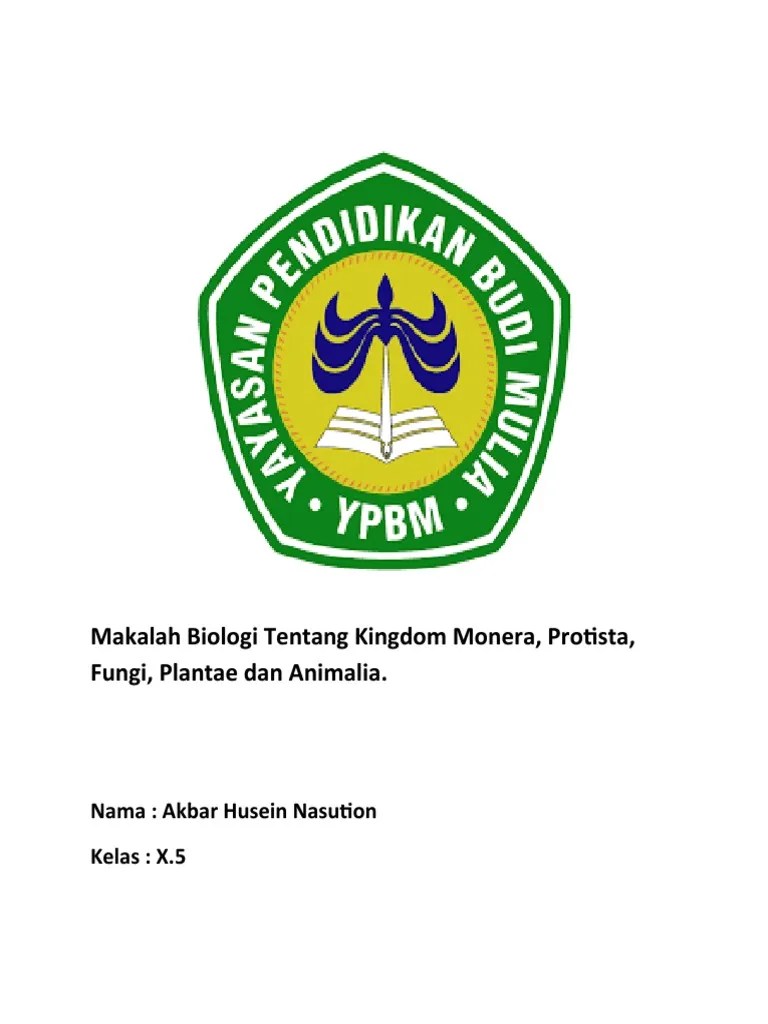 YAYASAN PENDIDIKAN BUDI MULIA
• YPBM •

Makalah Biologi Tentang Kingdom Monera, Protista, Fungi, Plantae dan Animalia.

Nama : Akbar Husein Nasution

Kelas : X.5